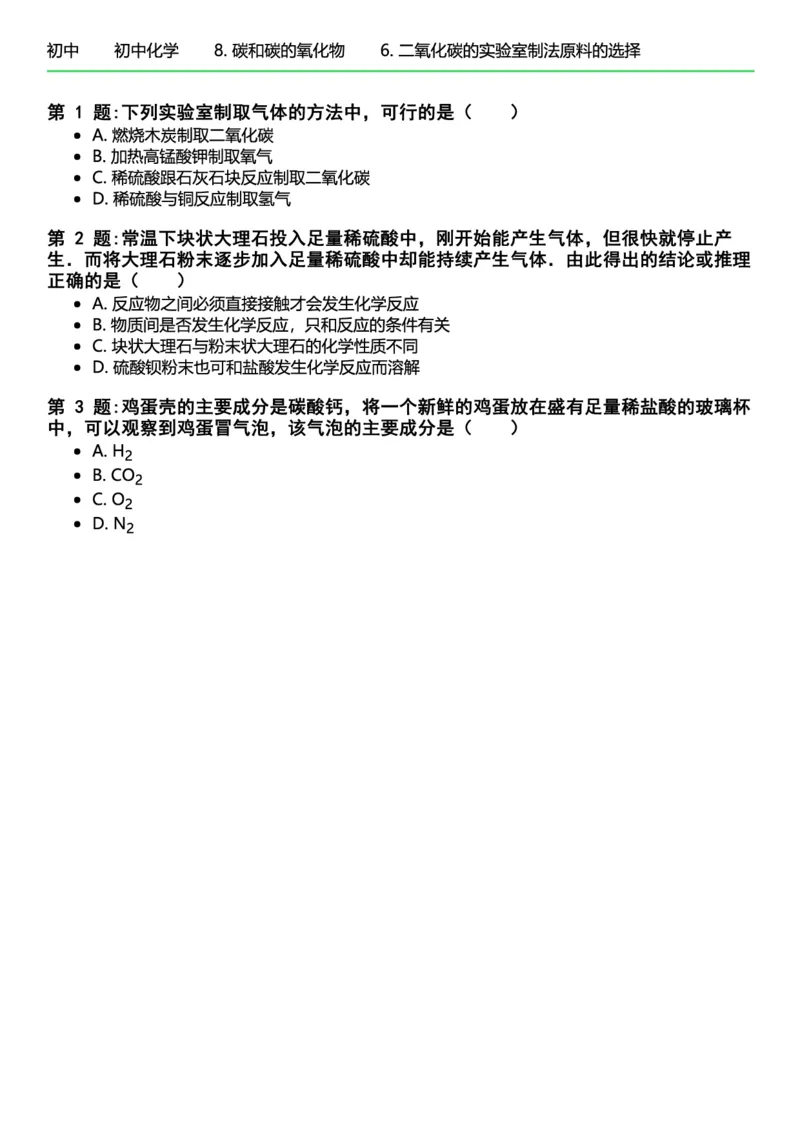 初中　初中化学　8. 碳和碳的氧化物　6. 二氧化碳的实验室制法原料的选择

第 1 题: 下列实验室制取气体的方法中，可行的是（　　）
- A. 燃烧木炭制取二氧化碳
- B. 加热高锰酸钾制取氧气
- C. 稀硫酸跟石灰石块反应制取二氧化碳
- D. 稀硫酸与铜反应制取氢气

第 2 题: 常温下块状大理石投入足量稀硫酸中，刚开始能产生气体，但很快就停止产生．而将大理石粉末逐步加入足量稀硫酸中却能持续产生气体．由此得出的结论或推理正确的是（　　）
- A. 反应物之间必须直接接触才会发生化学反应
- B. 物质间是否发生化学反应，只和反应的条件有关
- C. 块状大理石与粉末状大理石的化学性质不同
- D. 硫酸钡粉末也可和盐酸发生化学反应而溶解

第 3 题: 鸡蛋壳的主要成分是碳酸钙，将一个新鲜的鸡蛋放在盛有足量稀盐酸的玻璃杯中，可以观察到鸡蛋冒气泡，该气泡的主要成分是（　　）
- A. $H_2$
- B. $CO_2$
- C. $O_2$
- D. $N_2$